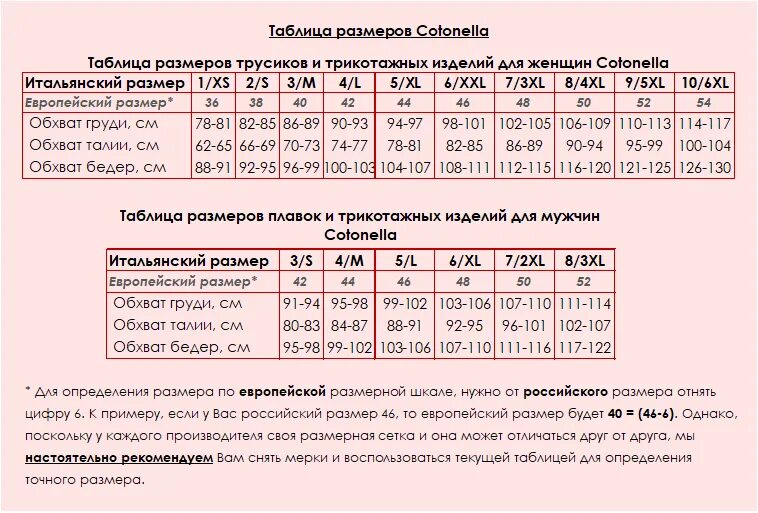 Таблица размеров Cotonella

Таблица размеров трусиков и трикотажных изделий для женщин Cotonella

| Итальянский размер | 1/XS | 2/S | 3/M | 4/L | 5/XL | 6/XXL | 7/3XL | 8/4XL | 9/5XL | 10/6XL |
|---|---|---|---|---|---|---|---|---|---|---|
| Европейский размер* | 36 | 38 | 40 | 42 | 44 | 46 | 48 | 50 | 52 | 54 |
| Обхват груди, см | 78-81 | 82-85 | 86-89 | 90-93 | 94-97 | 98-101 | 102-105 | 106-109 | 110-113 | 114-117 |
| Обхват талии, см | 62-65 | 66-69 | 70-73 | 74-77 | 78-81 | 82-85 | 86-89 | 90-94 | 95-99 | 100-104 |
| Обхват бедер, см | 88-91 | 92-95 | 96-99 | 100-103 | 104-107 | 108-111 | 112-115 | 116-120 | 121-125 | 126-130 |

Таблица размеров плавок и трикотажных изделий для мужчин Cotonella

| Итальянский размер | 3/S | 4/M | 5/L | 6/XL | 7/2XL | 8/3XL |
|---|---|---|---|---|---|---|
| Европейский размер* | 42 | 44 | 46 | 48 | 50 | 52 |
| Обхват груди, см | 91-94 | 95-98 | 99-102 | 103-106 | 107-110 | 111-114 |
| Обхват талии, см | 80-83 | 84-87 | 88-91 | 92-95 | 96-101 | 102-107 |
| Обхват бедер, см | 95-98 | 99-102 | 103-106 | 107-110 | 111-116 | 117-122 |

* Для определения размера по европейской размерной шкале, нужно от российского размера отнять цифру 6. К примеру, если у Вас российский размер 46, то европейский размер будет 40 = (46-6). Однако, поскольку у каждого производителя своя размерная сетка и она может отличаться друг от друга, мы настоятельно рекомендуем Вам снять мерки и воспользоваться текущей таблицей для определения точного размера.